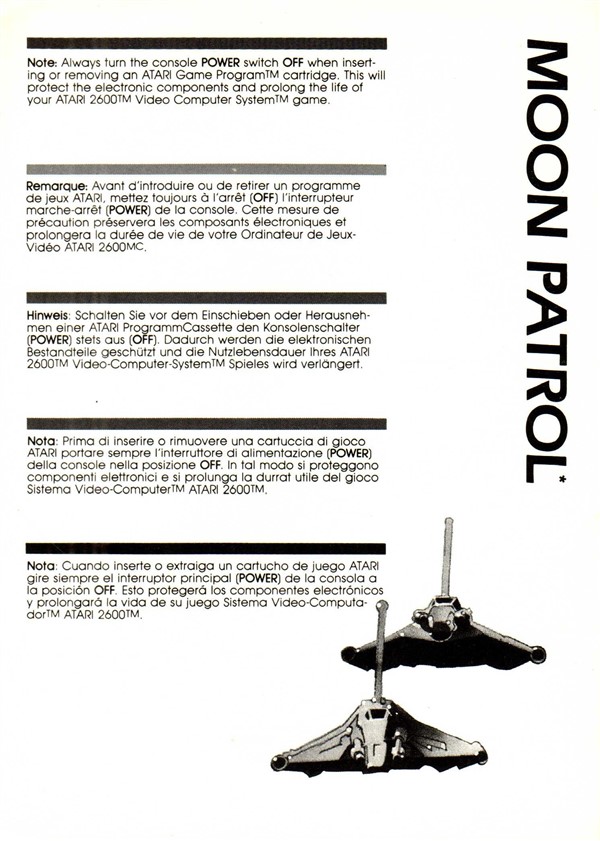 Note: Always turn the console POWER switch OFF when inserting or removing an ATARI Game Program™ cartridge. This will protect the electronic components and prolong the life of your ATARI 2600™ Video Computer System™ game.

Remarque: Avant d'introduire ou de retirer un programme de jeux ATARI, mettez toujours à l'arrêt (OFF) l'interrupteur marche-arrêt (POWER) de la console. Cette mesure de précaution préservera les composants électroniques et prolongera la durée de vie de votre Ordinateur de Jeux-Vidéo ATARI 2600MC.

Hinweis: Schalten Sie vor dem Einschieben oder Herausnehmen einer ATARI ProgrammCassette den Konsolenschalter (POWER) stets aus (OFF). Dadurch werden die elektronischen Bestandteile geschützt und die Nutzlebensdauer Ihres ATARI 2600™ Video-Computer-System™ Spieles wird verlängert.

Nota: Prima di inserire o rimuovere una cartuccia di gioco ATARI portare sempre l'interruttore di alimentazione (POWER) della console nella posizione OFF. In tal modo si proteggono componenti elettronici e si prolunga la durrat utile del gioco Sistema Video-Computer™ ATARI 2600™.

Nota: Cuando inserte o extraiga un cartucho de juego ATARI gire siempre el interruptor principal (POWER) de la consola a la posición OFF. Esto protegerá los componentes electrónicos y prolongará la vida de su juego Sistema Video-Computador™ ATARI 2600™.

MOON PATROL*